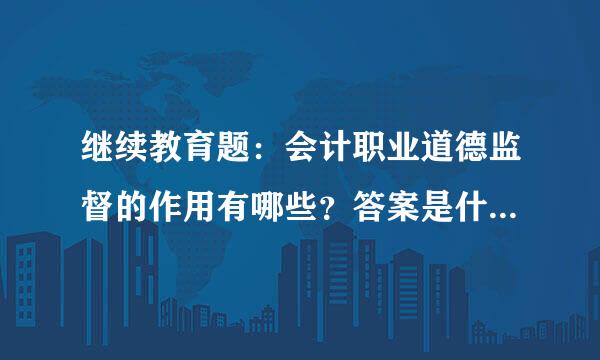 继续教育题：会计职业道德监督的作用有哪些？答案是什...